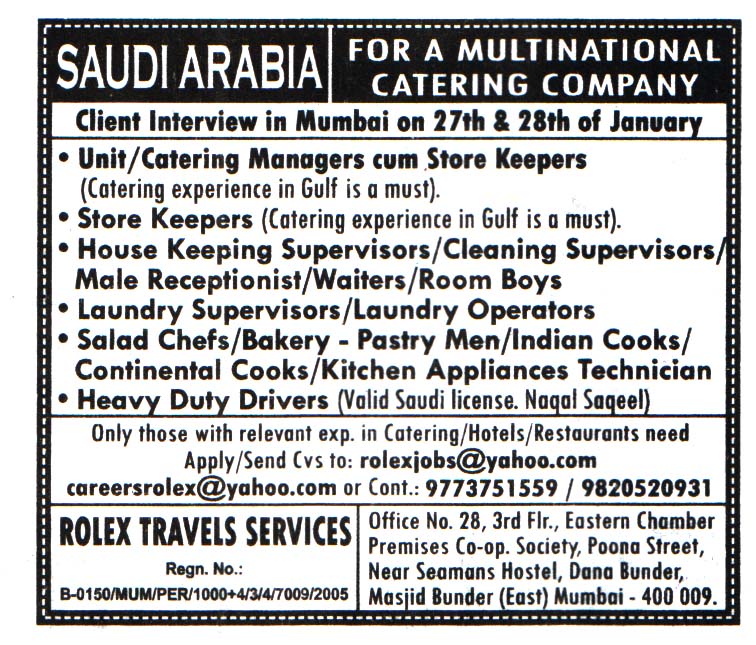 SAUDI ARABIA

FOR A MULTINATIONAL CATERING COMPANY

Client Interview in Mumbai on 27th & 28th of January

• Unit/Catering Managers cum Store Keepers (Catering experience in Gulf is a must).
• Store Keepers (Catering experience in Gulf is a must).
• House Keeping Supervisors/Cleaning Supervisors/ Male Receptionist/Waiters/Room Boys
• Laundry Supervisors/Laundry Operators
• Salad Chefs/Bakery - Pastry Men/Indian Cooks/ Continental Cooks/Kitchen Appliances Technician
• Heavy Duty Drivers (Valid Saudi license. Naqal Saqeel)

Only those with relevant exp. in Catering/Hotels/Restaurants need Apply/Send Cvs to: rolexjobs@yahoo.com careersrolex@yahoo.com or Cont.: 9773751559 / 9820520931

ROLEX TRAVELS SERVICES
Regn. No.:
B-0150/MUM/PER/1000+4/3/4/7009/2005

Office No. 28, 3rd Flr., Eastern Chamber Premises Co-op. Society, Poona Street, Near Seamans Hostel, Dana Bunder, Masjid Bunder (East) Mumbai - 400 009.